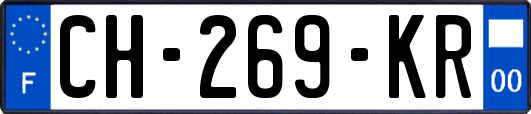 F
CH-269-KR
00